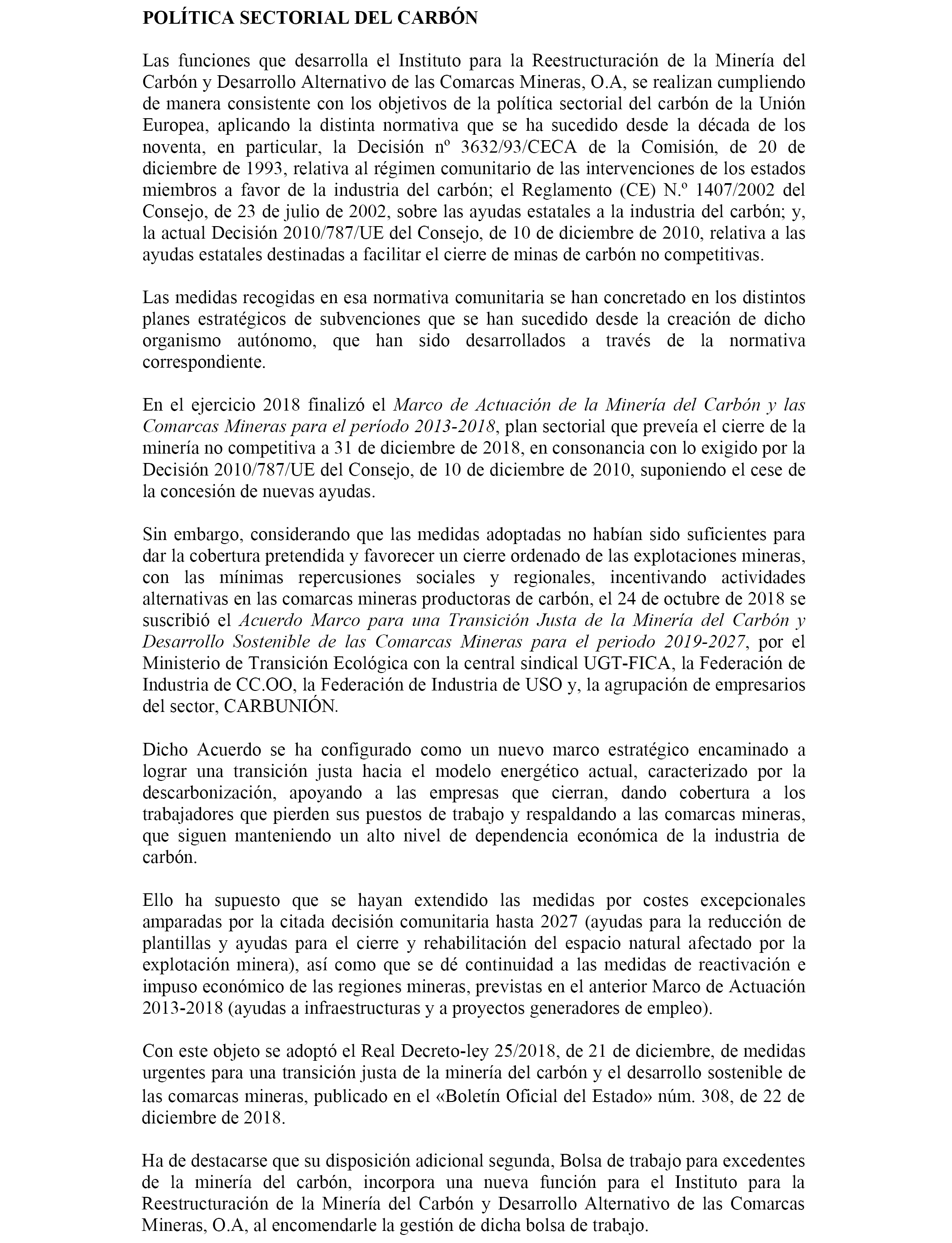 POLÍTICA SECTORIAL DEL CARBÓN

Las funciones que desarrolla el Instituto para la Reestructuración de la Minería del Carbón y Desarrollo Alternativo de las Comarcas Mineras, O.A, se realizan cumpliendo de manera consistente con los objetivos de la política sectorial del carbón de la Unión Europea, aplicando la distinta normativa que se ha sucedido desde la década de los noventa, en particular, la Decisión nº 3632/93/CECA de la Comisión, de 20 de diciembre de 1993, relativa al régimen comunitario de las intervenciones de los estados miembros a favor de la industria del carbón; el Reglamento (CE) N.º 1407/2002 del Consejo, de 23 de julio de 2002, sobre las ayudas estatales a la industria del carbón; y, la actual Decisión 2010/787/UE del Consejo, de 10 de diciembre de 2010, relativa a las ayudas estatales destinadas a facilitar el cierre de minas de carbón no competitivas.

Las medidas recogidas en esa normativa comunitaria se han concretado en los distintos planes estratégicos de subvenciones que se han sucedido desde la creación de dicho organismo autónomo, que han sido desarrollados a través de la normativa correspondiente.

En el ejercicio 2018 finalizó el Marco de Actuación de la Minería del Carbón y las Comarcas Mineras para el período 2013-2018, plan sectorial que preveía el cierre de la minería no competitiva a 31 de diciembre de 2018, en consonancia con lo exigido por la Decisión 2010/787/UE del Consejo, de 10 de diciembre de 2010, suponiendo el cese de la concesión de nuevas ayudas.

Sin embargo, considerando que las medidas adoptadas no habían sido suficientes para dar la cobertura pretendida y favorecer un cierre ordenado de las explotaciones mineras, con las mínimas repercusiones sociales y regionales, incentivando actividades alternativas en las comarcas mineras productoras de carbón, el 24 de octubre de 2018 se suscribió el Acuerdo Marco para una Transición Justa de la Minería del Carbón y Desarrollo Sostenible de las Comarcas Mineras para el periodo 2019-2027, por el Ministerio de Transición Ecológica con la central sindical UGT-FICA, la Federación de Industria de CC.OO, la Federación de Industria de USO y, la agrupación de empresarios del sector, CARBUNIÓN.

Dicho Acuerdo se ha configurado como un nuevo marco estratégico encaminado a lograr una transición justa hacia el modelo energético actual, caracterizado por la descarbonización, apoyando a las empresas que cierran, dando cobertura a los trabajadores que pierden sus puestos de trabajo y respaldando a las comarcas mineras, que siguen manteniendo un alto nivel de dependencia económica de la industria de carbón.

Ello ha supuesto que se hayan extendido las medidas por costes excepcionales amparadas por la citada decisión comunitaria hasta 2027 (ayudas para la reducción de plantillas y ayudas para el cierre y rehabilitación del espacio natural afectado por la explotación minera), así como que se dé continuidad a las medidas de reactivación e impuso económico de las regiones mineras, previstas en el anterior Marco de Actuación 2013-2018 (ayudas a infraestructuras y a proyectos generadores de empleo).

Con este objeto se adoptó el Real Decreto-ley 25/2018, de 21 de diciembre, de medidas urgentes para una transición justa de la minería del carbón y el desarrollo sostenible de las comarcas mineras, publicado en el «Boletín Oficial del Estado» núm. 308, de 22 de diciembre de 2018.

Ha de destacarse que su disposición adicional segunda, Bolsa de trabajo para excedentes de la minería del carbón, incorpora una nueva función para el Instituto para la Reestructuración de la Minería del Carbón y Desarrollo Alternativo de las Comarcas Mineras, O.A, al encomendarle la gestión de dicha bolsa de trabajo.